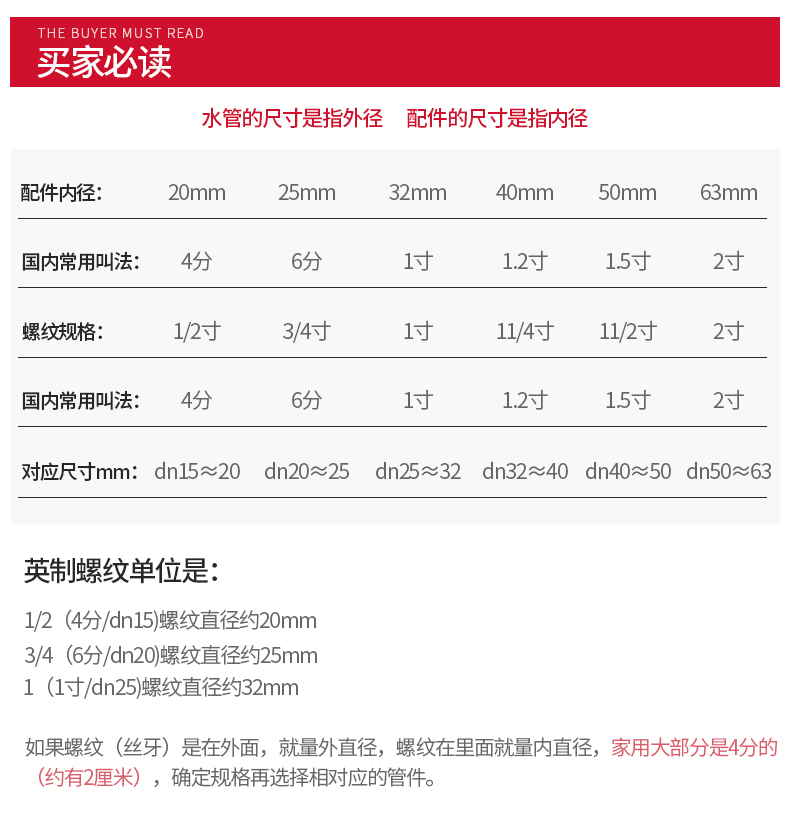 THE BUYER MUST READ
买家必读

水管的尺寸是指外径　配件的尺寸是指内径

| 配件内径： | 20mm | 25mm | 32mm | 40mm | 50mm | 63mm |
|---|---|---|---|---|---|---|
| 国内常用叫法： | 4分 | 6分 | 1寸 | 1.2寸 | 1.5寸 | 2寸 |
| 螺纹规格： | 1/2寸 | 3/4寸 | 1寸 | 11/4寸 | 11/2寸 | 2寸 |
| 国内常用叫法： | 4分 | 6分 | 1寸 | 1.2寸 | 1.5寸 | 2寸 |
| 对应尺寸mm： | dn15≈20 | dn20≈25 | dn25≈32 | dn32≈40 | dn40≈50 | dn50≈63 |

英制螺纹单位是：

1/2（4分/dn15)螺纹直径约20mm
3/4（6分/dn20)螺纹直径约25mm
1（1寸/dn25)螺纹直径约32mm

如果螺纹（丝牙）是在外面，就量外直径，螺纹在里面就量内直径，家用大部分是4分的（约有2厘米），确定规格再选择相对应的管件。